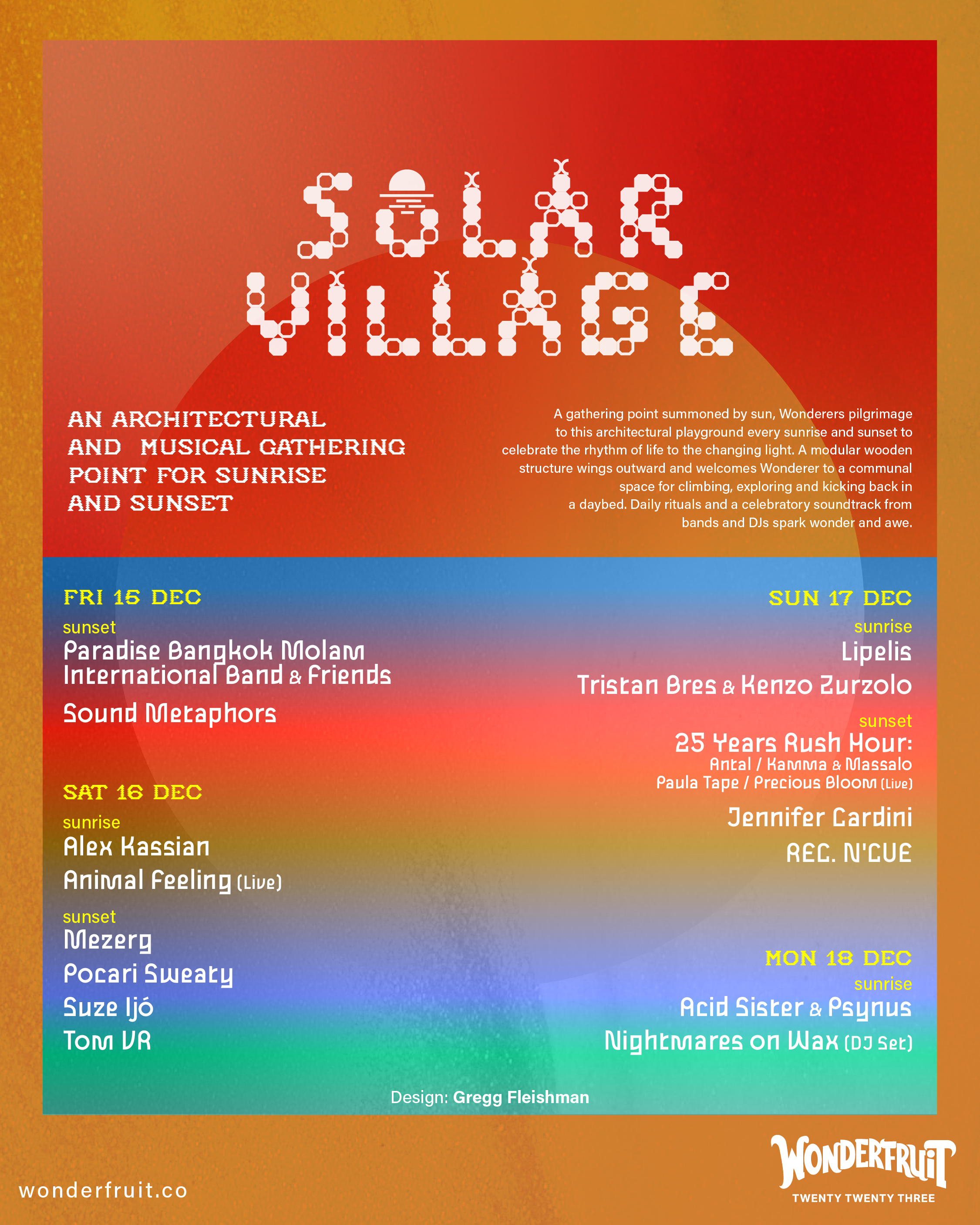 SOLAR VILLAGE

AN ARCHITECTURAL AND MUSICAL GATHERING POINT FOR SUNRISE AND SUNSET

A gathering point summoned by sun, Wonderers pilgrimage to this architectural playground every sunrise and sunset to celebrate the rhythm of life to the changing light. A modular wooden structure wings outward and welcomes Wonderer to a communal space for climbing, exploring and kicking back in a daybed. Daily rituals and a celebratory soundtrack from bands and DJs spark wonder and awe.

FRI 15 DEC

sunset

Paradise Bangkok Molam International Band & Friends

Sound Metaphors

SAT 16 DEC

sunrise

Alex Kassian

Animal Feeling (Live)

sunset

Mezerg

Pocari Sweaty

Suze Ijó

Tom VR

SUN 17 DEC

sunrise

Lipelis

Tristan Bres & Kenzo Zurzolo

sunset

25 Years Rush Hour:
Antal / Kamma & Massalo
Paula Tape / Precious Bloom (Live)

Jennifer Cardini

REC. N'CUE

MON 18 DEC

sunrise

Acid Sister & Psynus

Nightmares on Wax (DJ Set)

Design: Gregg Fleishman

wonderfruit.co

WONDERFRUIT
TWENTY TWENTY THREE